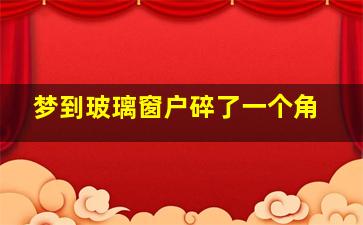 梦到玻璃窗户碎了一个角